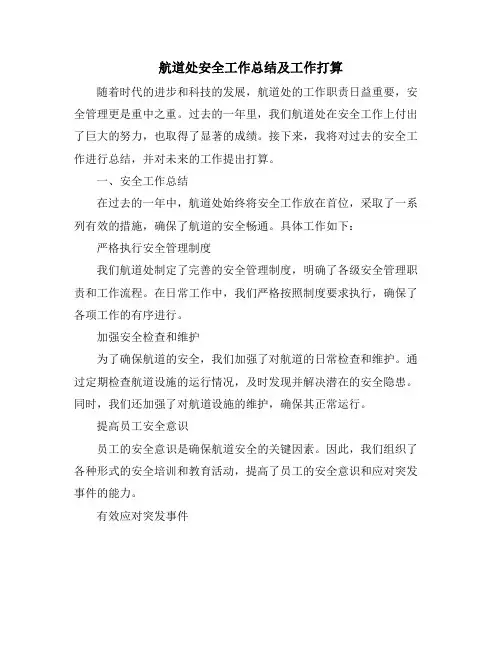 航道处安全工作总结及工作打算

随着时代的进步和科技的发展，航道处的工作职责日益重要，安全管理更是重中之重。过去的一年里，我们航道处在安全工作上付出了巨大的努力，也取得了显著的成绩。接下来，我将对过去的安全工作进行总结，并对未来的工作提出打算。

一、安全工作总结

在过去的一年中，航道处始终将安全工作放在首位，采取了一系列有效的措施，确保了航道的安全畅通。具体工作如下：

严格执行安全管理制度

我们航道处制定了完善的安全管理制度，明确了各级安全管理职责和工作流程。在日常工作中，我们严格按照制度要求执行，确保了各项工作的有序进行。

加强安全检查和维护

为了确保航道的安全，我们加强了对航道的日常检查和维护。通过定期检查航道设施的运行情况，及时发现并解决潜在的安全隐患。同时，我们还加强了对航道设施的维护，确保其正常运行。

提高员工安全意识

员工的安全意识是确保航道安全的关键因素。因此，我们组织了各种形式的安全培训和教育活动，提高了员工的安全意识和应对突发事件的能力。

有效应对突发事件